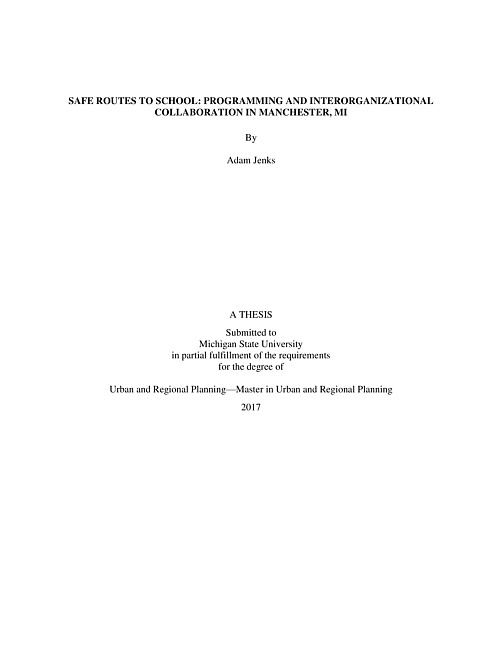 SAFE ROUTES TO SCHOOL: PROGRAMMING AND INTERORGANIZATIONAL COLLABORATION IN MANCHESTER, MI

By

Adam Jenks

A THESIS

Submitted to
Michigan State University
in partial fulfillment of the requirements
for the degree of

Urban and Regional Planning—Master in Urban and Regional Planning

2017